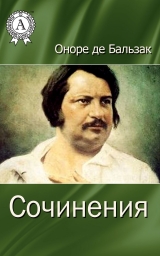 A

Оноре де Бальзак

Сочинения